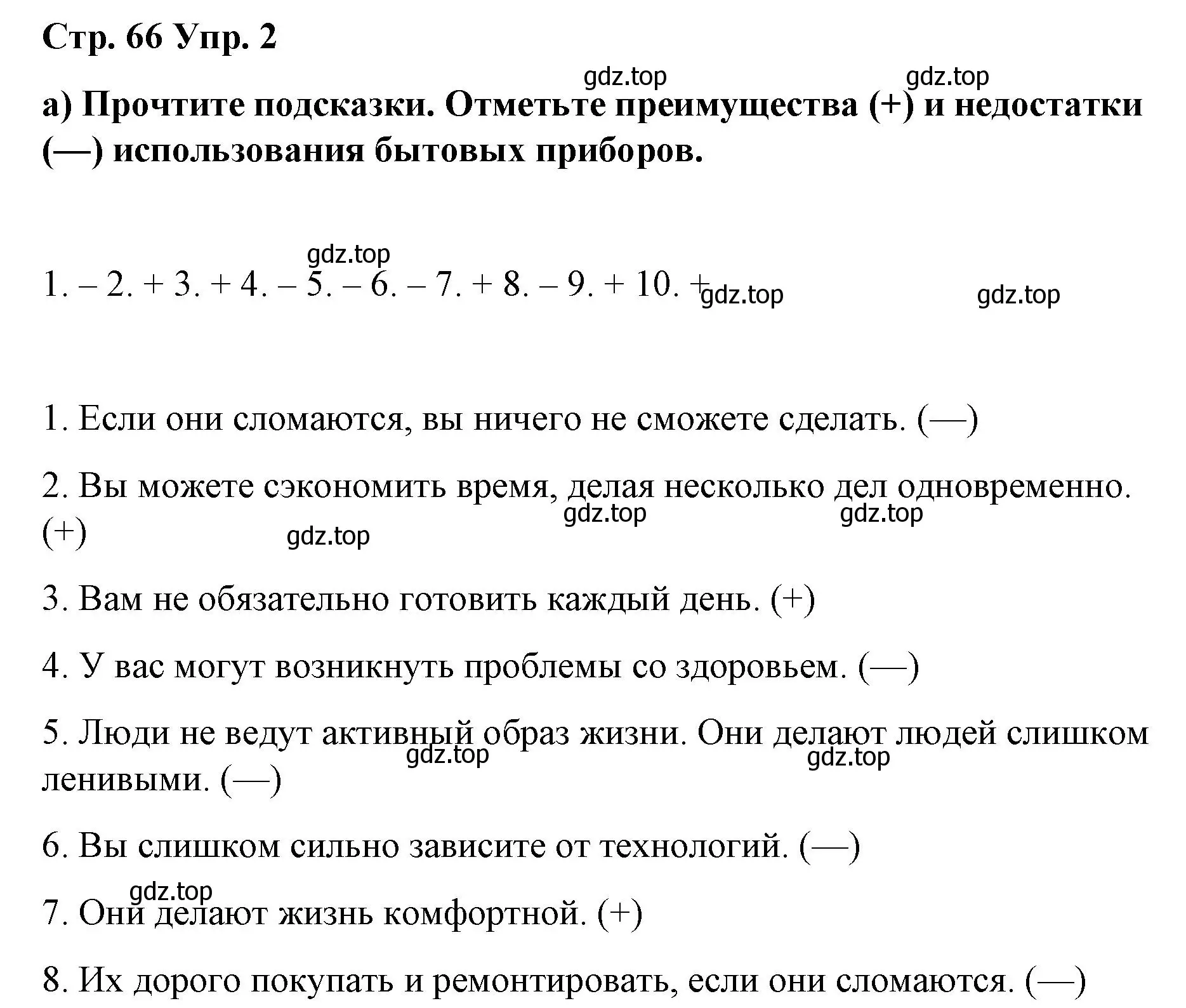 Стр. 66 Упр. 2

gdz.top gdz.top

а) Прочтите подсказки. Отметьте преимущества (+) и недостатки (—) использования бытовых приборов.

gdz.top

1. – 2. + 3. + 4. – 5. – 6. – 7. + 8. – 9. + 10. + gdz.top gdz.top

1. Если они сломаются, вы ничего не сможете сделать. (—)

2. Вы можете сэкономить время, делая несколько дел одновременно. (+) gdz.top gdz.top gdz.top

3. Вам не обязательно готовить каждый день. (+)

4. У вас могут возникнуть проблемы со здоровьем. (—)

5. Люди не ведут активный образ жизни. Они делают людей слишком ленивыми. (—) gdz.top gdz.top

6. Вы слишком сильно зависите от технологий. (—)

gdz.top

7. Они делают жизнь комфортной. (+)

8. Их дорого покупать и ремонтировать, если они сломаются. (—)